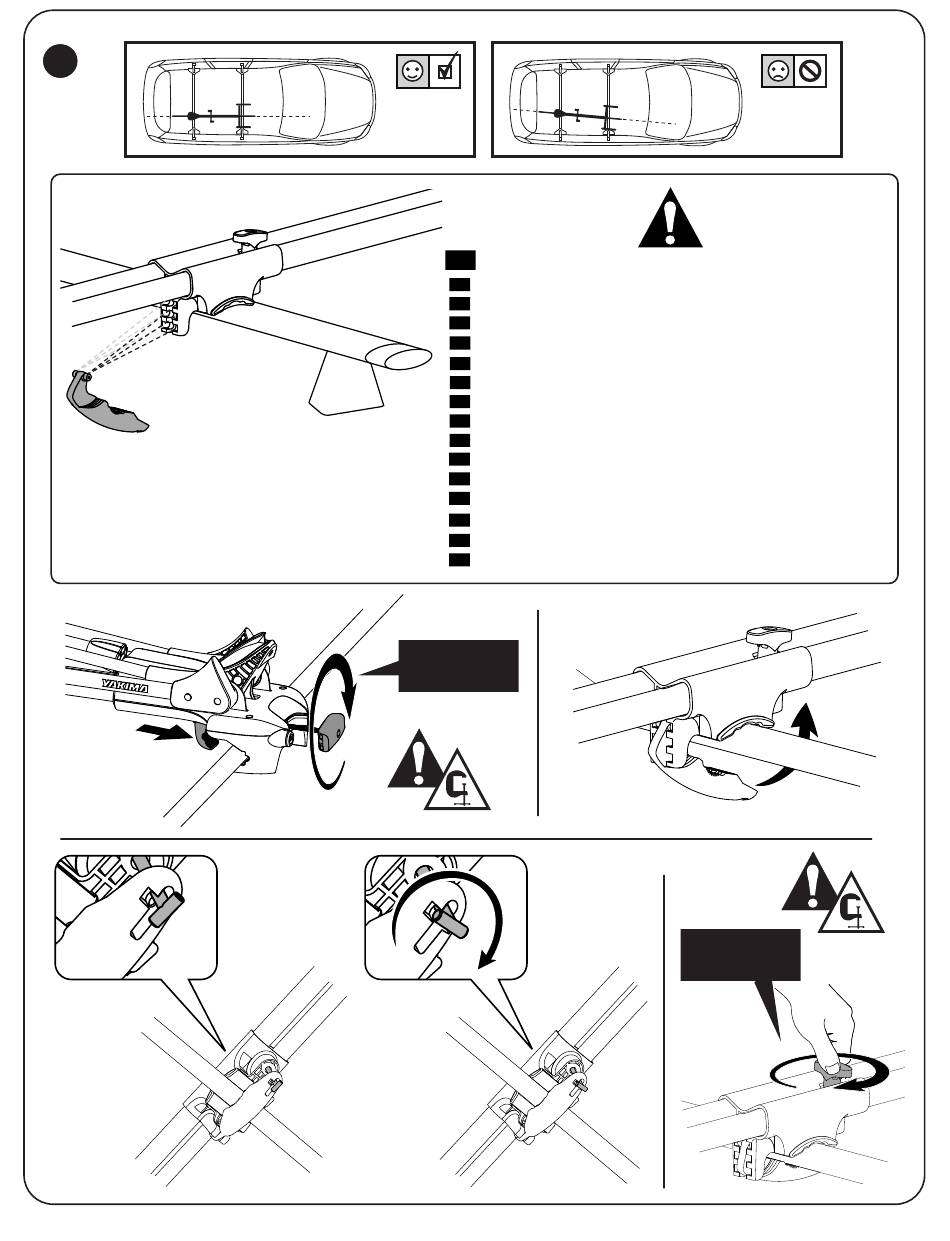 YAKIMA